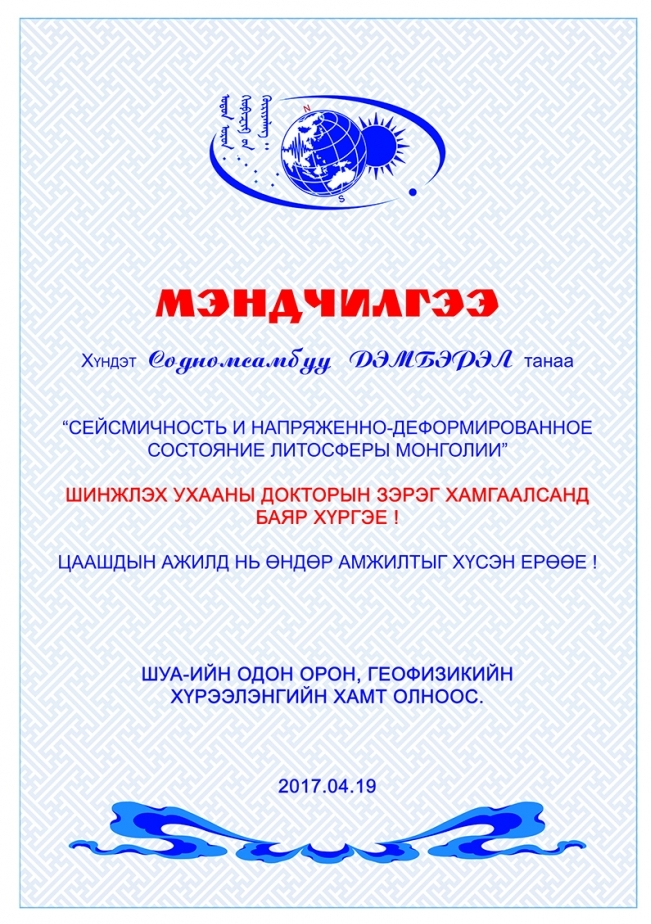 N

S

МЭНДЧИЛГЭЭ

Хүндэт Содномсамбуу ДЭМБЭРЭЛ танаа

“СЕЙСМИЧНОСТЬ И НАПРЯЖЕННО-ДЕФОРМИРОВАННОЕ СОСТОЯНИЕ ЛИТОСФЕРЫ МОНГОЛИИ”

ШИНЖЛЭХ УХААНЫ ДОКТОРЫН ЗЭРЭГ ХАМГААЛСАНД БАЯР ХҮРГЭЕ !

ЦААШДЫН АЖИЛД НЬ ӨНДӨР АМЖИЛТЫГ ХҮСЭН ЕРӨӨЕ !

ШУА-ИЙН ОДОН ОРОН, ГЕОФИЗИКИЙН ХҮРЭЭЛЭНГИЙН ХАМТ ОЛНООС.

2017.04.19